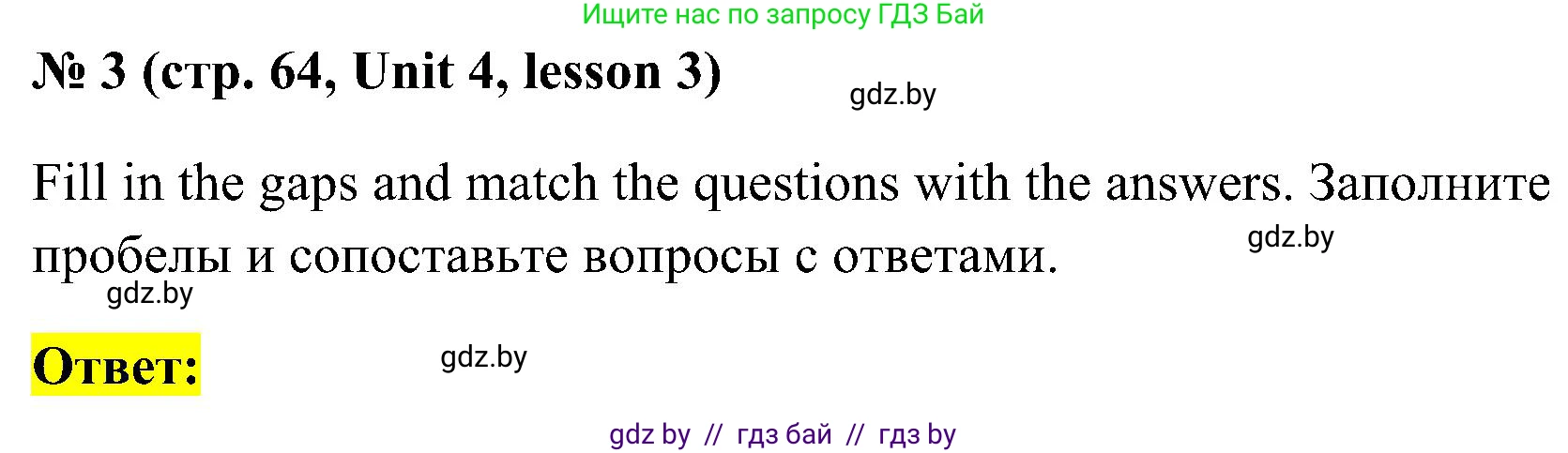 Ищите нас по запросу ГДЗ Бай

№ 3 (стр. 64, Unit 4, lesson 3)

gdz.by

Fill in the gaps and match the questions with the answers. Заполните пробелы и сопоставьте вопросы с ответами.

gdz.by

gdz.by

Ответ:

gdz.by

gdz by // гдз бай // гдз by